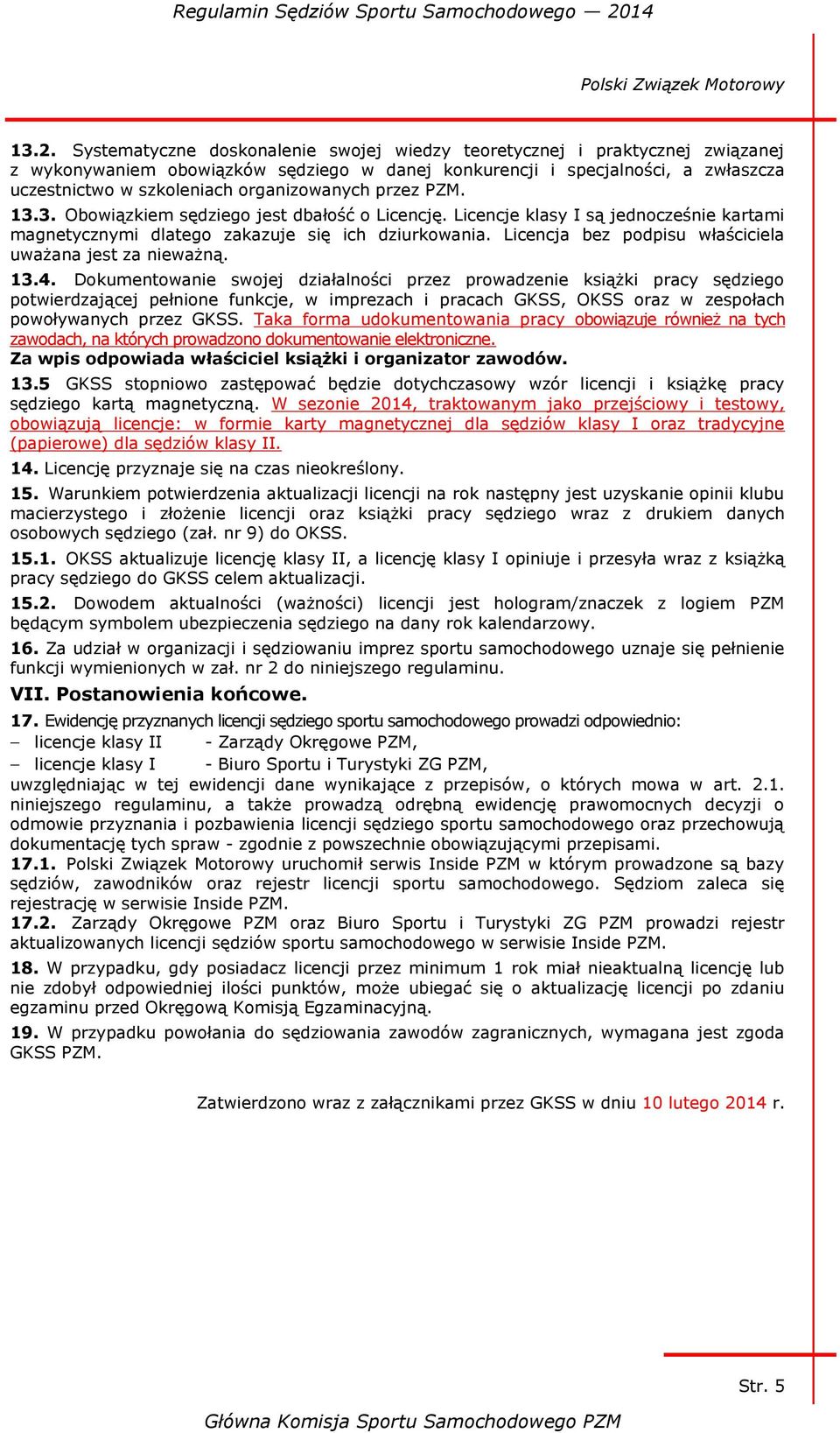 Regulamin Sędziów Sportu Samochodowego — 2014

Polski Związek Motorowy

13.2. Systematyczne doskonalenie swojej wiedzy teoretycznej i praktycznej związanej z wykonywaniem obowiązków sędziego w danej konkurencji i specjalności, a zwłaszcza uczestnictwo w szkoleniach organizowanych przez PZM.

13.3. Obowiązkiem sędziego jest dbałość o Licencję. Licencje klasy I są jednocześnie kartami magnetycznymi dlatego zakazuje się ich dziurkowania. Licencja bez podpisu właściciela uważana jest za nieważną.

13.4. Dokumentowanie swojej działalności przez prowadzenie książki pracy sędziego potwierdzającej pełnione funkcje, w imprezach i pracach GKSS, OKSS oraz w zespołach powoływanych przez GKSS. Taka forma udokumentowania pracy obowiązuje również na tych zawodach, na których prowadzono dokumentowanie elektroniczne.
Za wpis odpowiada właściciel książki i organizator zawodów.

13.5 GKSS stopniowo zastępować będzie dotychczasowy wzór licencji i książkę pracy sędziego kartą magnetyczną. W sezonie 2014, traktowanym jako przejściowy i testowy, obowiązują licencje: w formie karty magnetycznej dla sędziów klasy I oraz tradycyjne (papierowe) dla sędziów klasy II.

14. Licencję przyznaje się na czas nieokreślony.

15. Warunkiem potwierdzenia aktualizacji licencji na rok następny jest uzyskanie opinii klubu macierzystego i złożenie licencji oraz książki pracy sędziego wraz z drukiem danych osobowych sędziego (zał. nr 9) do OKSS.

15.1. OKSS aktualizuje licencję klasy II, a licencję klasy I opiniuje i przesyła wraz z książką pracy sędziego do GKSS celem aktualizacji.

15.2. Dowodem aktualności (ważności) licencji jest hologram/znaczek z logiem PZM będącym symbolem ubezpieczenia sędziego na dany rok kalendarzowy.

16. Za udział w organizacji i sędziowaniu imprez sportu samochodowego uznaje się pełnienie funkcji wymienionych w zał. nr 2 do niniejszego regulaminu.

VII. Postanowienia końcowe.

17. Ewidencję przyznanych licencji sędziego sportu samochodowego prowadzi odpowiednio:
– licencje klasy II - Zarządy Okręgowe PZM,
– licencje klasy I - Biuro Sportu i Turystyki ZG PZM,
uwzględniając w tej ewidencji dane wynikające z przepisów, o których mowa w art. 2.1. niniejszego regulaminu, a także prowadzą odrębną ewidencję prawomocnych decyzji o odmowie przyznania i pozbawienia licencji sędziego sportu samochodowego oraz przechowują dokumentację tych spraw - zgodnie z powszechnie obowiązującymi przepisami.

17.1. Polski Związek Motorowy uruchomił serwis Inside PZM w którym prowadzone są bazy sędziów, zawodników oraz rejestr licencji sportu samochodowego. Sędziom zaleca się rejestrację w serwisie Inside PZM.

17.2. Zarządy Okręgowe PZM oraz Biuro Sportu i Turystyki ZG PZM prowadzi rejestr aktualizowanych licencji sędziów sportu samochodowego w serwisie Inside PZM.

18. W przypadku, gdy posiadacz licencji przez minimum 1 rok miał nieaktualną licencję lub nie zdobył odpowiedniej ilości punktów, może ubiegać się o aktualizację licencji po zdaniu egzaminu przed Okręgową Komisją Egzaminacyjną.

19. W przypadku powołania do sędziowania zawodów zagranicznych, wymagana jest zgoda GKSS PZM.

Zatwierdzono wraz z załącznikami przez GKSS w dniu 10 lutego 2014 r.

Str. 5

Główna Komisja Sportu Samochodowego PZM